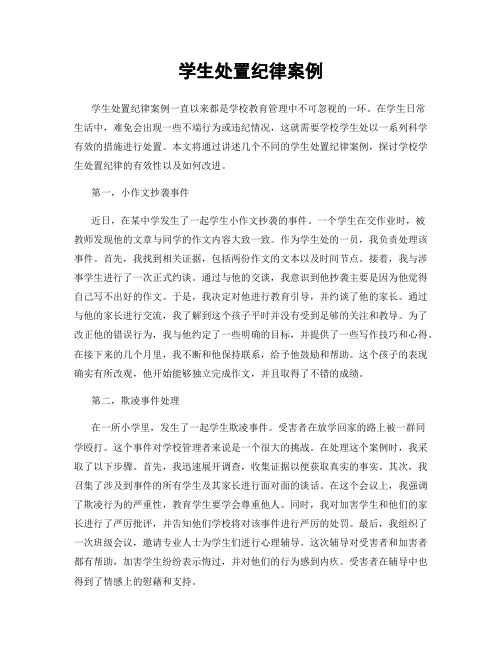 学生处置纪律案例

学生处置纪律案例一直以来都是学校教育管理中不可忽视的一环。在学生日常生活中，难免会出现一些不端行为或违纪情况，这就需要学校学生处以一系列科学有效的措施进行处置。本文将通过讲述几个不同的学生处置纪律案例，探讨学校学生处置纪律的有效性以及如何改进。

第一，小作文抄袭事件

近日，在某中学发生了一起学生小作文抄袭的事件。一个学生在交作业时，被教师发现他的文章与同学的作文内容大致一致。作为学生处的一员，我负责处理该事件。首先，我找到相关证据，包括两份作文的文本以及时间节点。接着，我与涉事学生进行了一次正式约谈。通过与他的交谈，我意识到他抄袭主要是因为他觉得自己写不出好的作文。于是，我决定对他进行教育引导，并约谈了他的家长。通过与他的家长进行交流，我了解到这个孩子平时并没有受到足够的关注和教导。为了改正他的错误行为，我与他约定了一些明确的目标，并提供了一些写作技巧和心得。在接下来的几个月里，我不断和他保持联系，给予他鼓励和帮助。这个孩子的表现确实有所改观，他开始能够独立完成作文，并且取得了不错的成绩。

第二，欺凌事件处理

在一所小学里，发生了一起学生欺凌事件。受害者在放学回家的路上被一群同学殴打。这个事件对学校管理者来说是一个很大的挑战。在处理这个案例时，我采取了以下步骤。首先，我迅速展开调查，收集证据以便获取真实的事实。其次，我召集了涉及到事件的所有学生及其家长进行面对面的谈话。在这个会议上，我强调了欺凌行为的严重性，教育学生要学会尊重他人。同时，我对加害学生和他们的家长进行了严厉批评，并告知他们学校将对该事件进行严厉的处罚。最后，我组织了一次班级会议，邀请专业人士为学生们进行心理辅导。这次辅导对受害者和加害者都有帮助，加害学生纷纷表示悔过，并对他们的行为感到内疚。受害者在辅导中也得到了情感上的慰藉和支持。